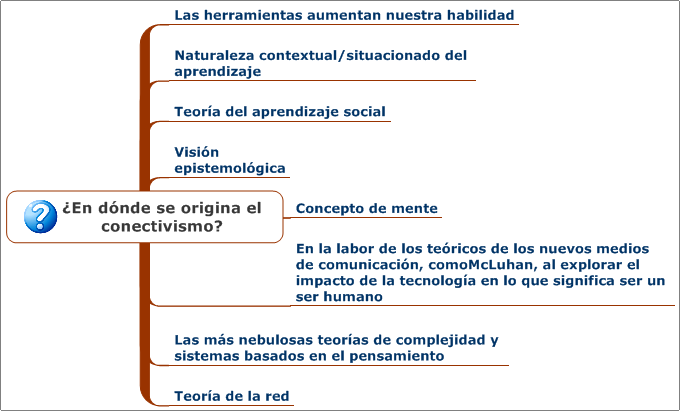 ¿En dónde se origina el conectivismo?

Las herramientas aumentan nuestra habilidad

Naturaleza contextual/situacionado del aprendizaje

Teoría del aprendizaje social

Visión epistemológica

Concepto de mente

En la labor de los teóricos de los nuevos medios de comunicación, comoMcLuhan, al explorar el impacto de la tecnología en lo que significa ser un ser humano

Las más nebulosas teorías de complejidad y sistemas basados en el pensamiento

Teoría de la red